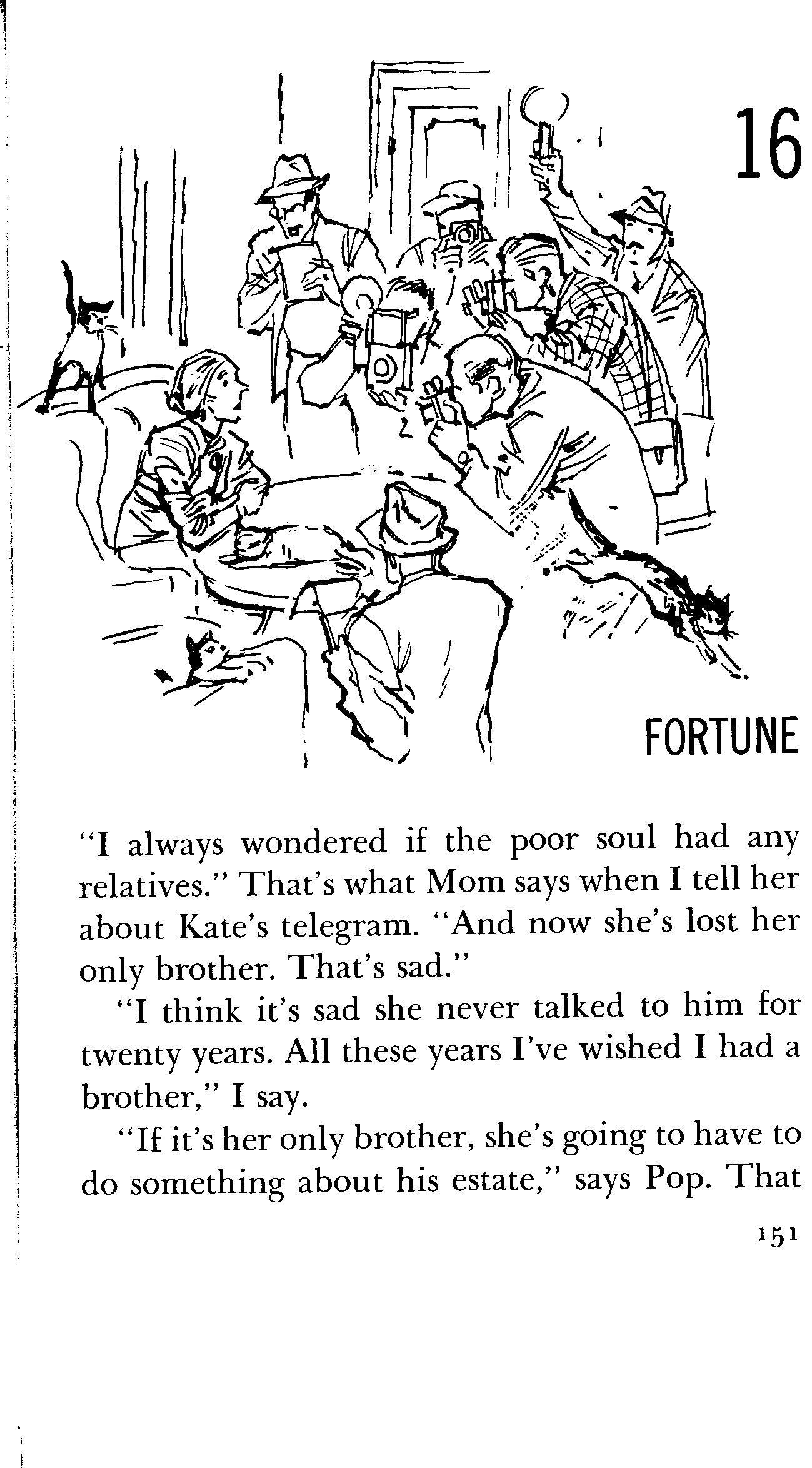 16

FORTUNE

"I always wondered if the poor soul had any relatives." That's what Mom says when I tell her about Kate's telegram. "And now she's lost her only brother. That's sad."

"I think it's sad she never talked to him for twenty years. All these years I've wished I had a brother," I say.

"If it's her only brother, she's going to have to do something about his estate," says Pop. That

151